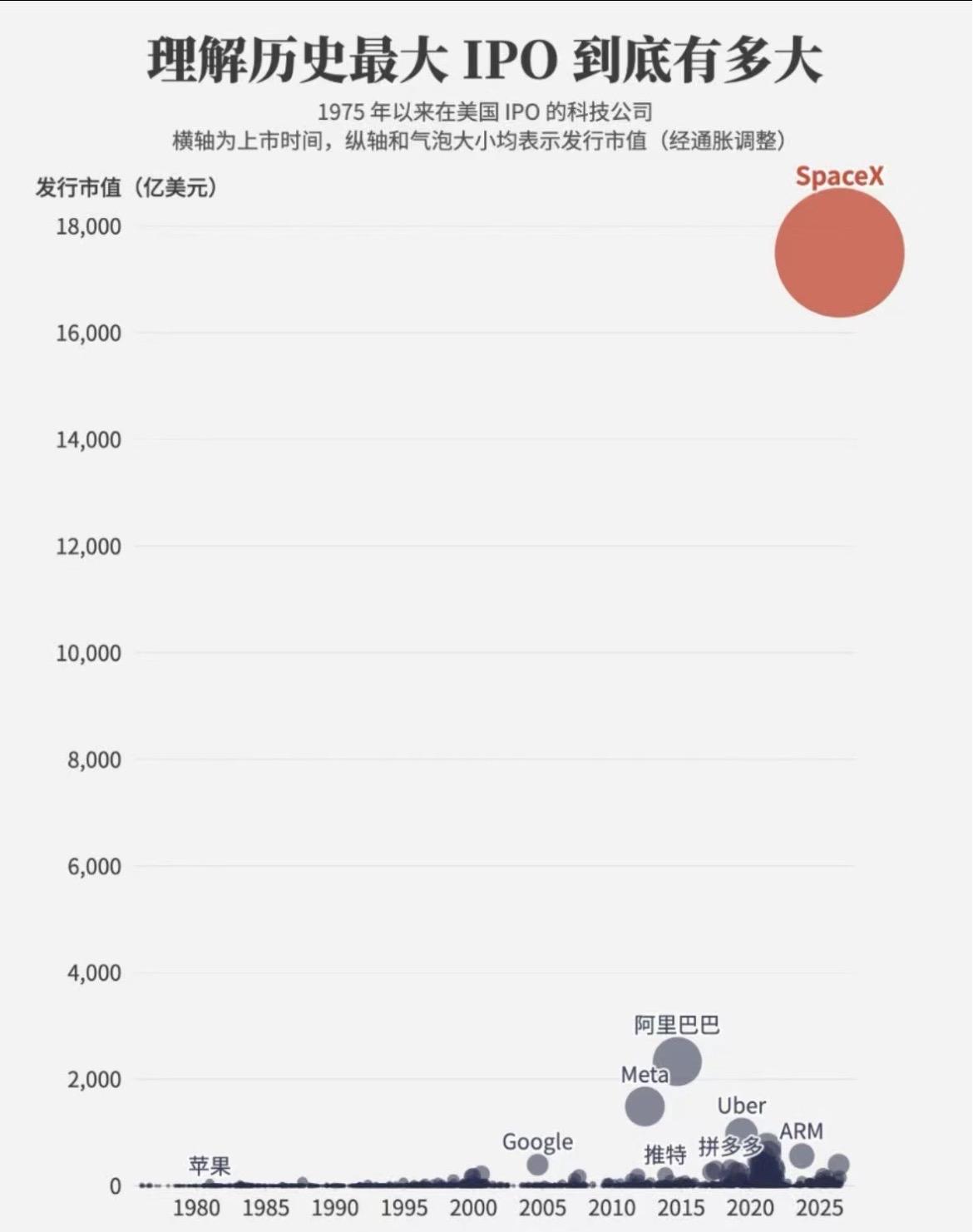 理解历史最大 IPO 到底有多大

1975 年以来在美国 IPO 的科技公司
横轴为上市时间，纵轴和气泡大小均表示发行市值（经通胀调整）

发行市值（亿美元）

SpaceX

18,000
16,000
14,000
12,000
10,000
8,000
6,000
4,000
2,000
0

阿里巴巴
Meta
Uber
ARM
Google
推特
拼多多
苹果

1980 1985 1990 1995 2000 2005 2010 2015 2020 2025